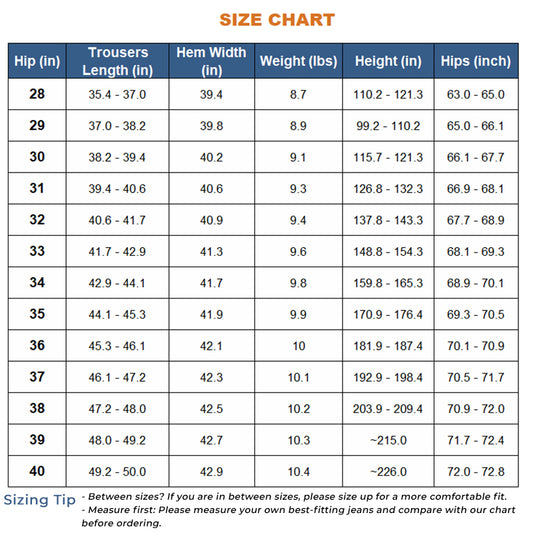 SIZE CHART

| Hip (in) | Trousers Length (in) | Hem Width (in) | Weight (lbs) | Height (in) | Hips (inch) |
|---|---|---|---|---|---|
| 28 | 35.4 - 37.0 | 39.4 | 8.7 | 110.2 - 121.3 | 63.0 - 65.0 |
| 29 | 37.0 - 38.2 | 39.8 | 8.9 | 99.2 - 110.2 | 65.0 - 66.1 |
| 30 | 38.2 - 39.4 | 40.2 | 9.1 | 115.7 - 121.3 | 66.1 - 67.7 |
| 31 | 39.4 - 40.6 | 40.6 | 9.3 | 126.8 - 132.3 | 66.9 - 68.1 |
| 32 | 40.6 - 41.7 | 40.9 | 9.4 | 137.8 - 143.3 | 67.7 - 68.9 |
| 33 | 41.7 - 42.9 | 41.3 | 9.6 | 148.8 - 154.3 | 68.1 - 69.3 |
| 34 | 42.9 - 44.1 | 41.7 | 9.8 | 159.8 - 165.3 | 68.9 - 70.1 |
| 35 | 44.1 - 45.3 | 41.9 | 9.9 | 170.9 - 176.4 | 69.3 - 70.5 |
| 36 | 45.3 - 46.1 | 42.1 | 10 | 181.9 - 187.4 | 70.1 - 70.9 |
| 37 | 46.1 - 47.2 | 42.3 | 10.1 | 192.9 - 198.4 | 70.5 - 71.7 |
| 38 | 47.2 - 48.0 | 42.5 | 10.2 | 203.9 - 209.4 | 70.9 - 72.0 |
| 39 | 48.0 - 49.2 | 42.7 | 10.3 | ~215.0 | 71.7 - 72.4 |
| 40 | 49.2 - 50.0 | 42.9 | 10.4 | ~226.0 | 72.0 - 72.8 |

Sizing Tip
- Between sizes? If you are in between sizes, please size up for a more comfortable fit.
- Measure first: Please measure your own best-fitting jeans and compare with our chart before ordering.